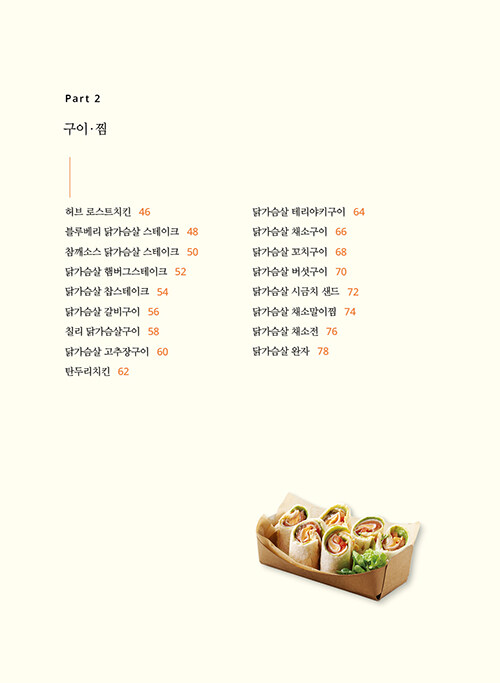 Part 2

구이·찜

허브 로스트치킨 46
블루베리 닭가슴살 스테이크 48
참깨소스 닭가슴살 스테이크 50
닭가슴살 햄버그스테이크 52
닭가슴살 찹스테이크 54
닭가슴살 갈비구이 56
칠리 닭가슴살구이 58
닭가슴살 고추장구이 60
탄두리치킨 62

닭가슴살 테리야키구이 64
닭가슴살 채소구이 66
닭가슴살 꼬치구이 68
닭가슴살 버섯구이 70
닭가슴살 시금치 샌드 72
닭가슴살 채소말이찜 74
닭가슴살 채소전 76
닭가슴살 완자 78